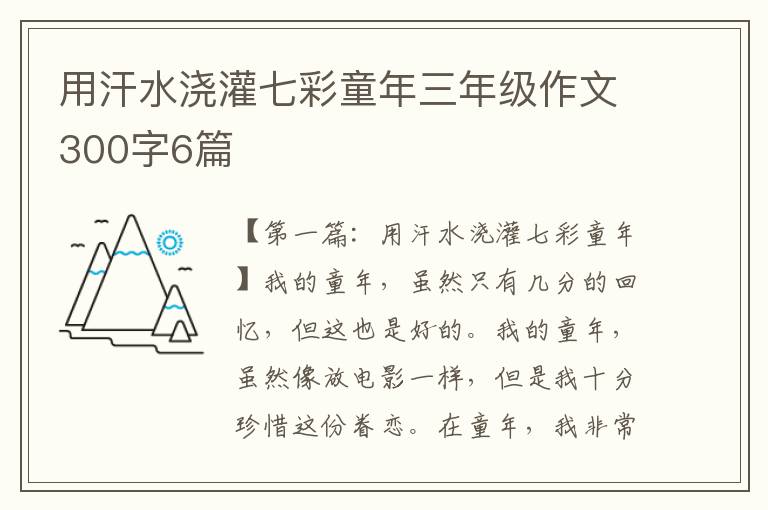 用汗水浇灌七彩童年三年级作文300字6篇

【第一篇：用汗水浇灌七彩童年】我的童年，虽然只有几分的回忆，但这也是好的。我的童年，虽然像放电影一样，但是我十分珍惜这份眷恋。在童年，我非常